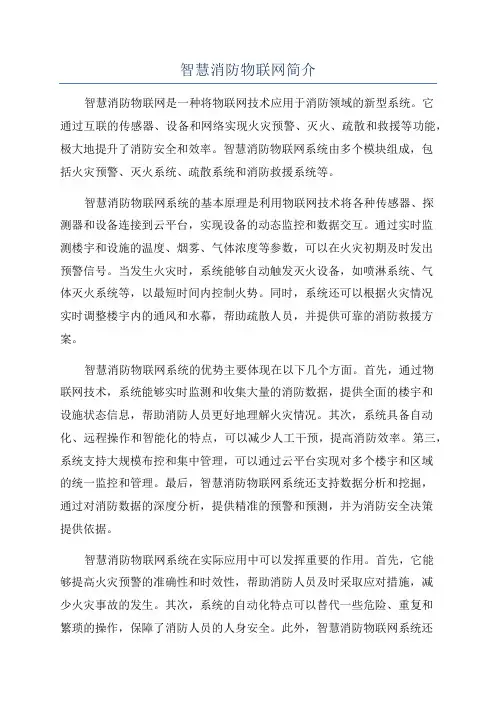 智慧消防物联网简介

智慧消防物联网是一种将物联网技术应用于消防领域的新型系统。它通过互联的传感器、设备和网络实现火灾预警、灭火、疏散和救援等功能，极大地提升了消防安全和效率。智慧消防物联网系统由多个模块组成，包括火灾预警、灭火系统、疏散系统和消防救援系统等。

智慧消防物联网系统的基本原理是利用物联网技术将各种传感器、探测器和设备连接到云平台，实现设备的动态监控和数据交互。通过实时监测楼宇和设施的温度、烟雾、气体浓度等参数，可以在火灾初期及时发出预警信号。当发生火灾时，系统能够自动触发灭火设备，如喷淋系统、气体灭火系统等，以最短时间内控制火势。同时，系统还可以根据火灾情况实时调整楼宇内的通风和水幕，帮助疏散人员，并提供可靠的消防救援方案。

智慧消防物联网系统的优势主要体现在以下几个方面。首先，通过物联网技术，系统能够实时监测和收集大量的消防数据，提供全面的楼宇和设施状态信息，帮助消防人员更好地理解火灾情况。其次，系统具备自动化、远程操作和智能化的特点，可以减少人工干预，提高消防效率。第三，系统支持大规模布控和集中管理，可以通过云平台实现对多个楼宇和区域的统一监控和管理。最后，智慧消防物联网系统还支持数据分析和挖掘，通过对消防数据的深度分析，提供精准的预警和预测，并为消防安全决策提供依据。

智慧消防物联网系统在实际应用中可以发挥重要的作用。首先，它能够提高火灾预警的准确性和时效性，帮助消防人员及时采取应对措施，减少火灾事故的发生。其次，系统的自动化特点可以替代一些危险、重复和繁琐的操作，保障了消防人员的人身安全。此外，智慧消防物联网系统还